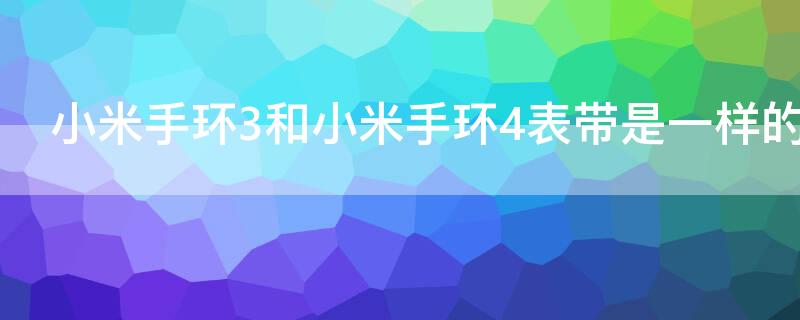 小米手环3和小米手环4表带是一样的